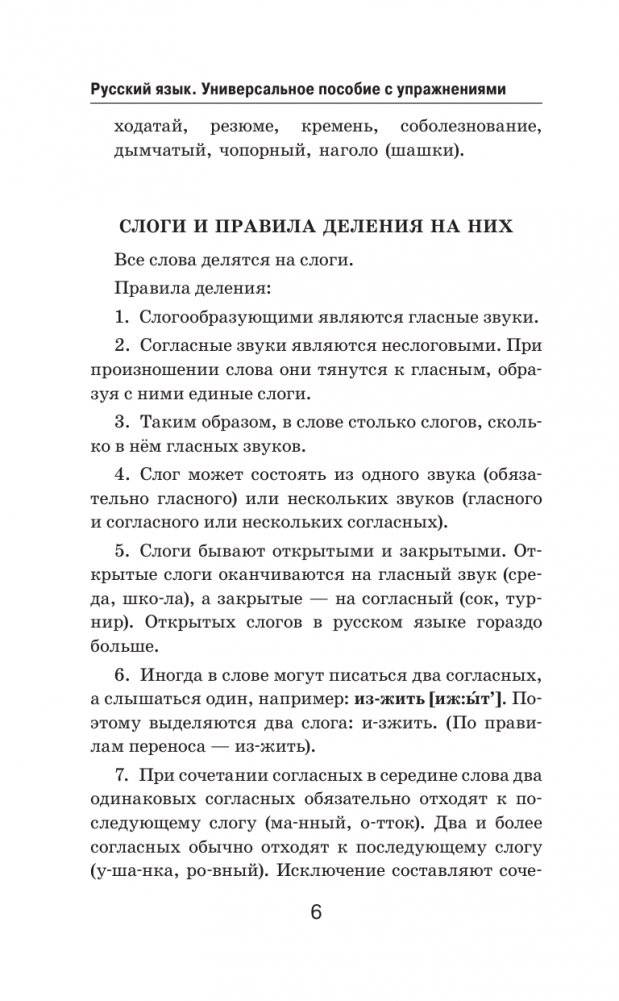 Русский язык. Универсальное пособие с упражнениями

ходатай, резюме, кремень, соболезнование, дымчатый, чопорный, наголо (шашки).

СЛОГИ И ПРАВИЛА ДЕЛЕНИЯ НА НИХ

Все слова делятся на слоги.

Правила деления:

1. Слогообразующими являются гласные звуки.

2. Согласные звуки являются неслоговыми. При произношении слова они тянутся к гласным, образуя с ними единые слоги.

3. Таким образом, в слове столько слогов, сколько в нём гласных звуков.

4. Слог может состоять из одного звука (обязательно гласного) или нескольких звуков (гласного и согласного или нескольких согласных).

5. Слоги бывают открытыми и закрытыми. Открытые слоги оканчиваются на гласный звук (среда, шко-ла), а закрытые — на согласный (сок, турнир). Открытых слогов в русском языке гораздо больше.

6. Иногда в слове могут писаться два согласных, а слышаться один, например: из-жить [иж:ы́т']. Поэтому выделяются два слога: и-зжить. (По правилам переноса — из-жить).

7. При сочетании согласных в середине слова два одинаковых согласных обязательно отходят к последующему слогу (ма-нный, о-тток). Два и более согласных обычно отходят к последующему слогу (у-ша-нка, ро-вный). Исключение составляют соче-

6